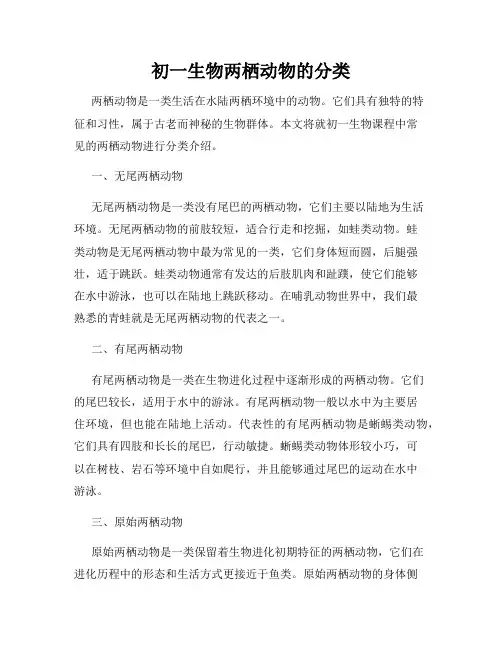 初一生物两栖动物的分类

两栖动物是一类生活在水陆两栖环境中的动物。它们具有独特的特征和习性，属于古老而神秘的生物群体。本文将就初一生物课程中常见的两栖动物进行分类介绍。

一、无尾两栖动物

无尾两栖动物是一类没有尾巴的两栖动物，它们主要以陆地为生活环境。无尾两栖动物的前肢较短，适合行走和挖掘，如蛙类动物。蛙类动物是无尾两栖动物中最为常见的一类，它们身体短而圆，后腿强壮，适于跳跃。蛙类动物通常有发达的后肢肌肉和趾蹼，使它们能够在水中游泳，也可以在陆地上跳跃移动。在哺乳动物世界中，我们最熟悉的青蛙就是无尾两栖动物的代表之一。

二、有尾两栖动物

有尾两栖动物是一类在生物进化过程中逐渐形成的两栖动物。它们的尾巴较长，适用于水中的游泳。有尾两栖动物一般以水中为主要居住环境，但也能在陆地上活动。代表性的有尾两栖动物是蜥蜴类动物，它们具有四肢和长长的尾巴，行动敏捷。蜥蜴类动物体形较小巧，可以在树枝、岩石等环境中自如爬行，并且能够通过尾巴的运动在水中游泳。

三、原始两栖动物

原始两栖动物是一类保留着生物进化初期特征的两栖动物，它们在进化历程中的形态和生活方式更接近于鱼类。原始两栖动物的身体侧